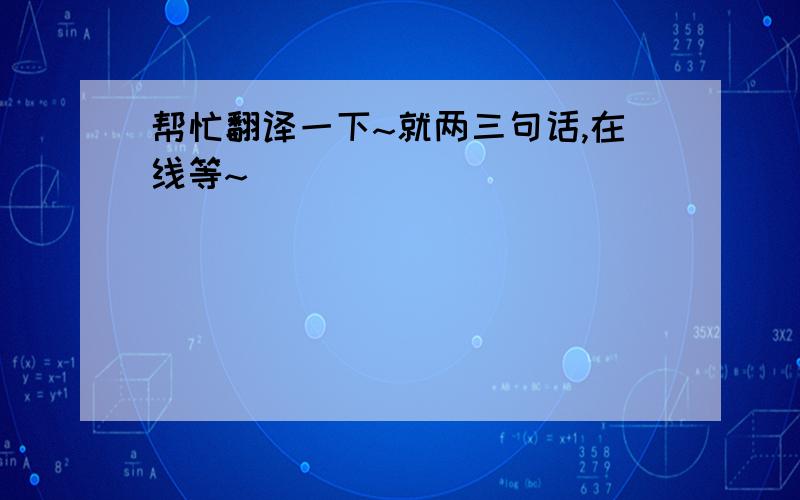 帮忙翻译一下~就两三句话,在线等~